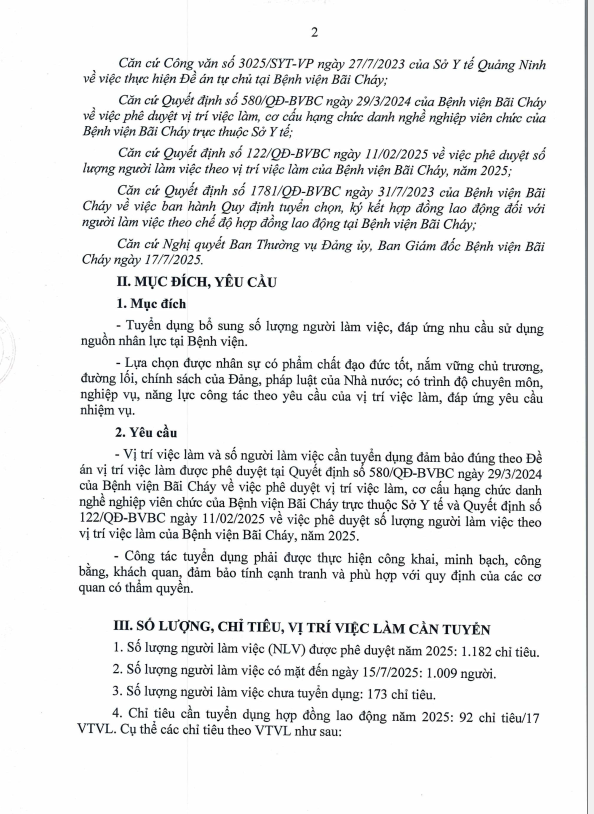 2

Căn cứ Công văn số 3025/SYT-VP ngày 27/7/2023 của Sở Y tế Quảng Ninh về việc thực hiện Đề án tự chủ tại Bệnh viện Bãi Cháy;

Căn cứ Quyết định số 580/QĐ-BVBC ngày 29/3/2024 của Bệnh viện Bãi Cháy về việc phê duyệt vị trí việc làm, cơ cấu hạng chức danh nghề nghiệp viên chức của Bệnh viện Bãi Cháy trực thuộc Sở Y tế;

Căn cứ Quyết định số 122/QĐ-BVBC ngày 11/02/2025 về việc phê duyệt số lượng người làm việc theo vị trí việc làm của Bệnh viện Bãi Cháy, năm 2025;

Căn cứ Quyết định số 1781/QĐ-BVBC ngày 31/7/2023 của Bệnh viện Bãi Cháy về việc ban hành Quy định tuyển chọn, ký kết hợp đồng lao động đối với người làm việc theo chế độ hợp đồng lao động tại Bệnh viện Bãi Cháy;

Căn cứ Nghị quyết Ban Thường vụ Đảng ủy, Ban Giám đốc Bệnh viện Bãi Cháy ngày 17/7/2025.

II. MỤC ĐÍCH, YÊU CẦU

1. Mục đích

- Tuyển dụng bổ sung số lượng người làm việc, đáp ứng nhu cầu sử dụng nguồn nhân lực tại Bệnh viện.

- Lựa chọn được nhân sự có phẩm chất đạo đức tốt, nắm vững chủ trương, đường lối, chính sách của Đảng, pháp luật của Nhà nước; có trình độ chuyên môn, nghiệp vụ, năng lực công tác theo yêu cầu của vị trí việc làm, đáp ứng yêu cầu nhiệm vụ.

2. Yêu cầu

- Vị trí việc làm và số người làm việc cần tuyển dụng đảm bảo đúng theo Đề án vị trí việc làm được phê duyệt tại Quyết định số 580/QĐ-BVBC ngày 29/3/2024 của Bệnh viện Bãi Cháy về việc phê duyệt vị trí việc làm, cơ cấu hạng chức danh nghề nghiệp viên chức của Bệnh viện Bãi Cháy trực thuộc Sở Y tế và Quyết định số 122/QĐ-BVBC ngày 11/02/2025 về việc phê duyệt số lượng người làm việc theo vị trí việc làm của Bệnh viện Bãi Cháy, năm 2025.

- Công tác tuyển dụng phải được thực hiện công khai, minh bạch, công bằng, khách quan, đảm bảo tính cạnh tranh và phù hợp với quy định của các cơ quan có thẩm quyền.

III. SỐ LƯỢNG, CHỈ TIÊU, VỊ TRÍ VIỆC LÀM CẦN TUYỂN

1. Số lượng người làm việc (NLV) được phê duyệt năm 2025: 1.182 chỉ tiêu.

2. Số lượng người làm việc có mặt đến ngày 15/7/2025: 1.009 người.

3. Số lượng người làm việc chưa tuyển dụng: 173 chỉ tiêu.

4. Chỉ tiêu cần tuyển dụng hợp đồng lao động năm 2025: 92 chỉ tiêu/17 VTVL. Cụ thể các chỉ tiêu theo VTVL như sau: